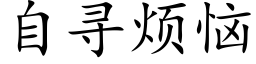 自寻烦恼